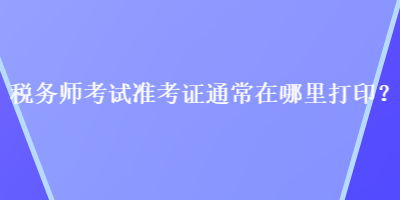 税务师考试准考证通常在哪里打印？